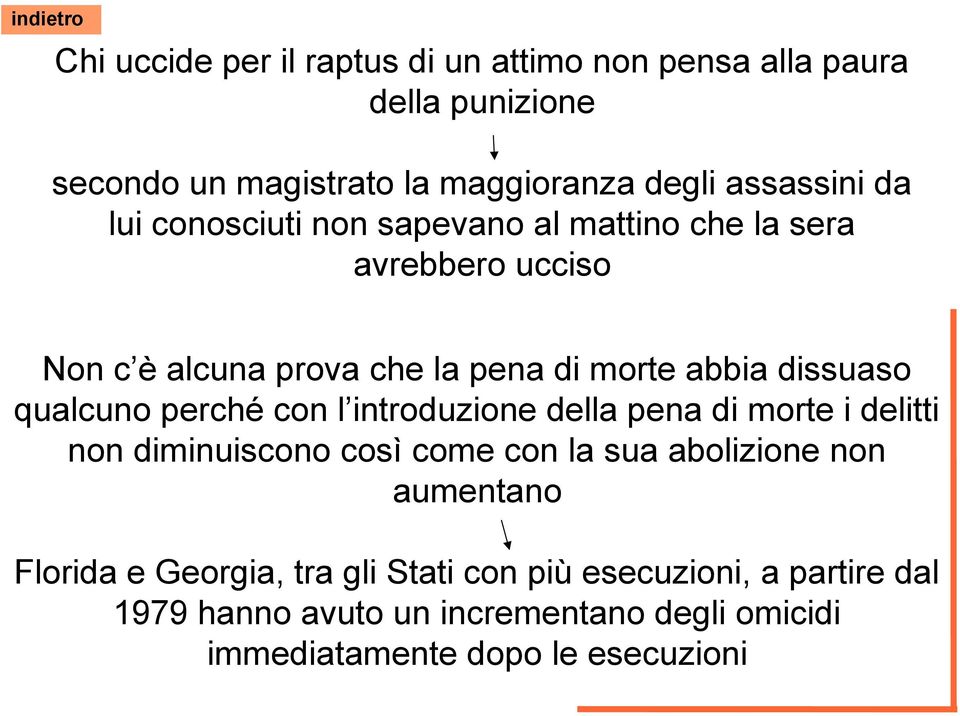 indietro

Chi uccide per il raptus di un attimo non pensa alla paura della punizione

secondo un magistrato la maggioranza degli assassini da lui conosciuti non sapevano al mattino che la sera avrebbero ucciso

Non c'è alcuna prova che la pena di morte abbia dissuaso qualcuno perché con l'introduzione della pena di morte i delitti non diminuiscono così come con la sua abolizione non aumentano

Florida e Georgia, tra gli Stati con più esecuzioni, a partire dal 1979 hanno avuto un incrementano degli omicidi immediatamente dopo le esecuzioni